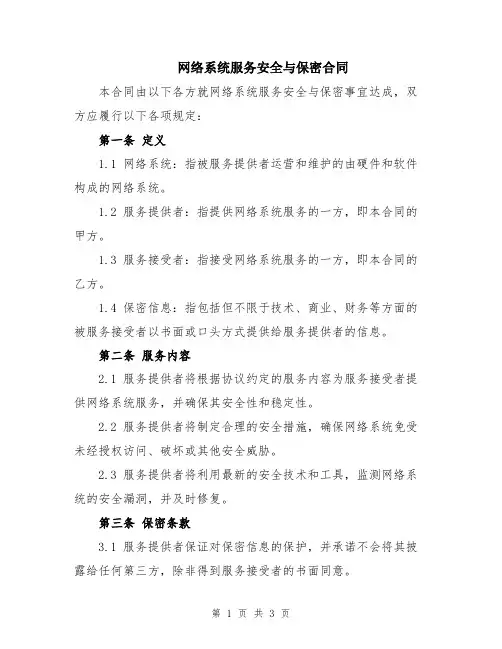 网络系统服务安全与保密合同

本合同由以下各方就网络系统服务安全与保密事宜达成，双方应履行以下各项规定：

第一条 定义

1.1 网络系统：指被服务提供者运营和维护的由硬件和软件构成的网络系统。

1.2 服务提供者：指提供网络系统服务的一方，即本合同的甲方。

1.3 服务接受者：指接受网络系统服务的一方，即本合同的乙方。

1.4 保密信息：指包括但不限于技术、商业、财务等方面的被服务接受者以书面或口头方式提供给服务提供者的信息。

第二条 服务内容

2.1 服务提供者将根据协议约定的服务内容为服务接受者提供网络系统服务，并确保其安全性和稳定性。

2.2 服务提供者将制定合理的安全措施，确保网络系统免受未经授权访问、破坏或其他安全威胁。

2.3 服务提供者将利用最新的安全技术和工具，监测网络系统的安全漏洞，并及时修复。

第三条 保密条款

3.1 服务提供者保证对保密信息的保护，并承诺不会将其披露给任何第三方，除非得到服务接受者的书面同意。

第 1 页 共 3 页